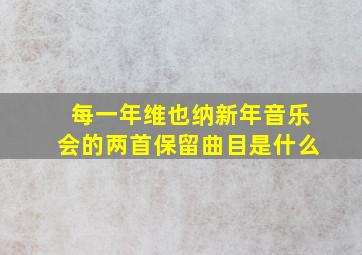 每一年维也纳新年音乐会的两首保留曲目是什么